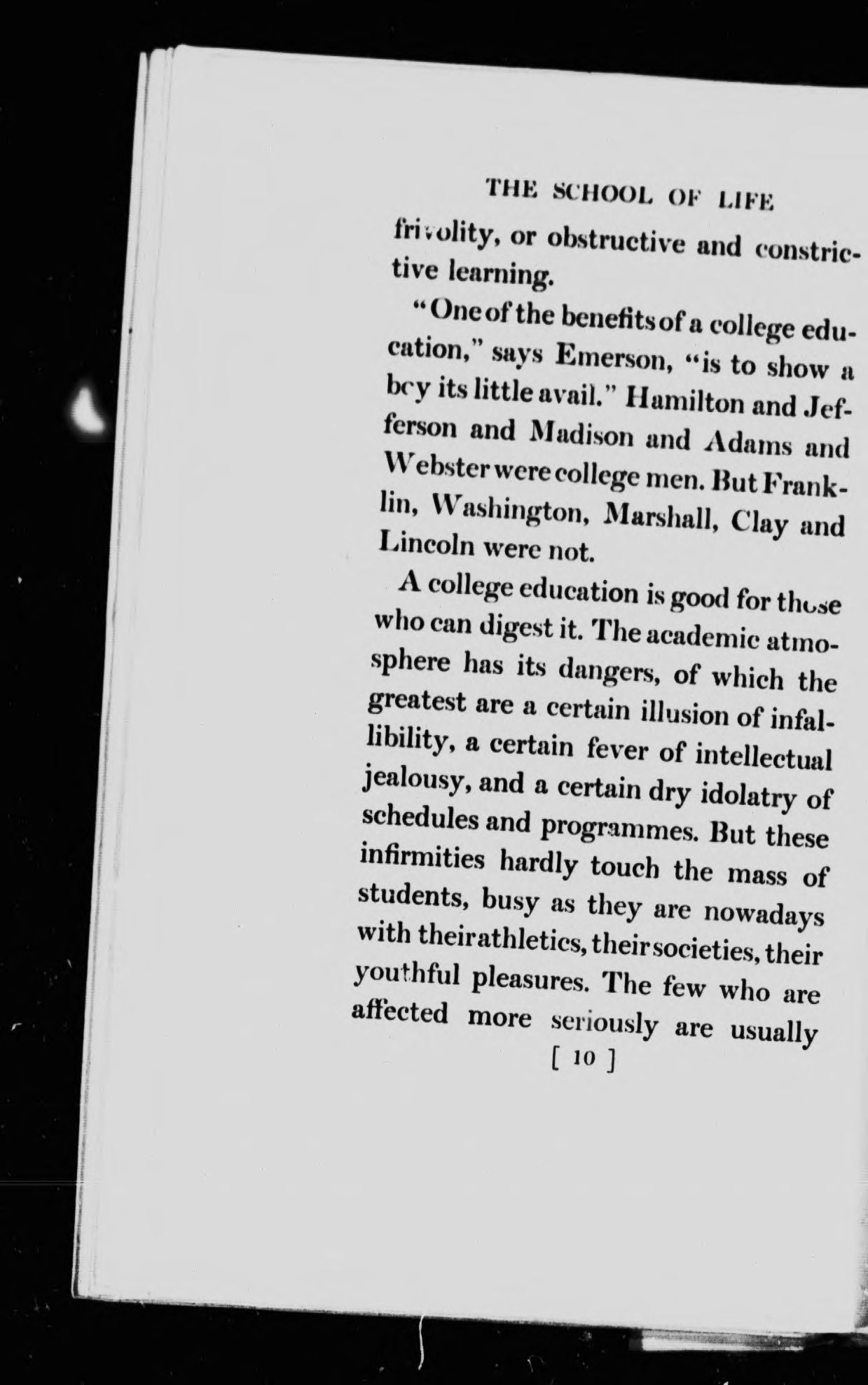 THE SCHOOL OF LIFE

frivolity, or obstructive and constrictive learning.

"One of the benefits of a college education," says Emerson, "is to show a boy its little avail." Hamilton and Jefferson and Madison and Adams and Webster were college men. But Franklin, Washington, Marshall, Clay and Lincoln were not.

A college education is good for those who can digest it. The academic atmosphere has its dangers, of which the greatest are a certain illusion of infallibility, a certain fever of intellectual jealousy, and a certain dry idolatry of schedules and programmes. But these infirmities hardly touch the mass of students, busy as they are nowadays with their athletics, their societies, their youthful pleasures. The few who are affected more seriously are usually

[ 10 ]